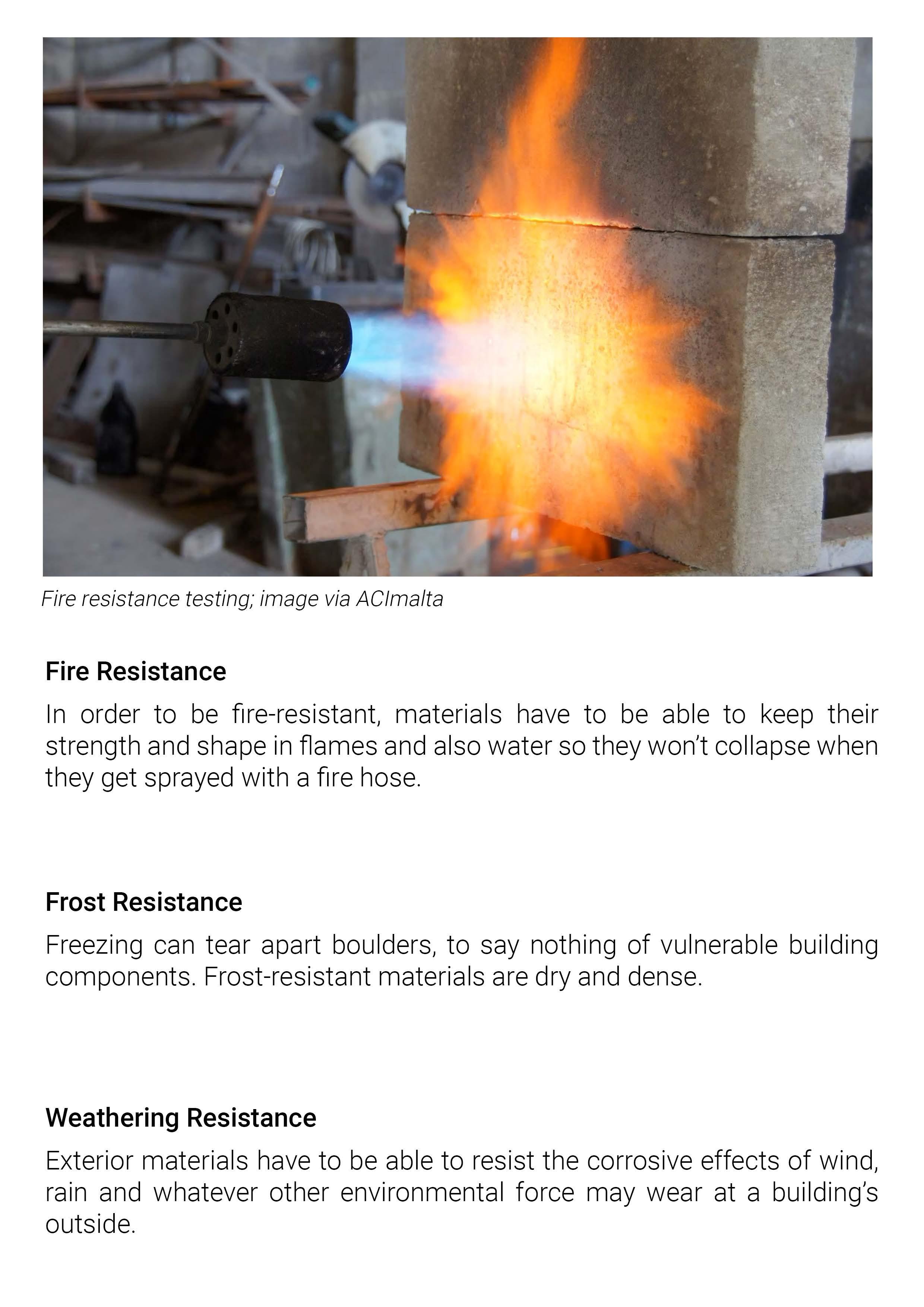 Fire resistance testing; image via ACImalta

Fire Resistance

In order to be fire-resistant, materials have to be able to keep their strength and shape in flames and also water so they won't collapse when they get sprayed with a fire hose.

Frost Resistance

Freezing can tear apart boulders, to say nothing of vulnerable building components. Frost-resistant materials are dry and dense.

Weathering Resistance

Exterior materials have to be able to resist the corrosive effects of wind, rain and whatever other environmental force may wear at a building's outside.